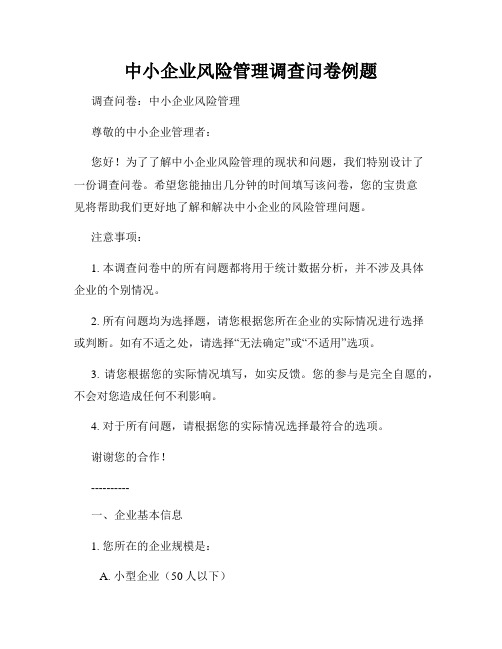 中小企业风险管理调查问卷例题

调查问卷：中小企业风险管理

尊敬的中小企业管理者：

您好！为了了解中小企业风险管理的现状和问题，我们特别设计了一份调查问卷。希望您能抽出几分钟的时间填写该问卷，您的宝贵意见将帮助我们更好地了解和解决中小企业的风险管理问题。

注意事项：

1. 本调查问卷中的所有问题都将用于统计数据分析，并不涉及具体企业的个别情况。

2. 所有问题均为选择题，请您根据您所在企业的实际情况进行选择或判断。如有不适之处，请选择“无法确定”或“不适用”选项。

3. 请您根据您的实际情况填写，如实反馈。您的参与是完全自愿的，不会对您造成任何不利影响。

4. 对于所有问题，请根据您的实际情况选择最符合的选项。

谢谢您的合作！

----------

一、企业基本信息

1. 您所在的企业规模是：

A. 小型企业（50 人以下）